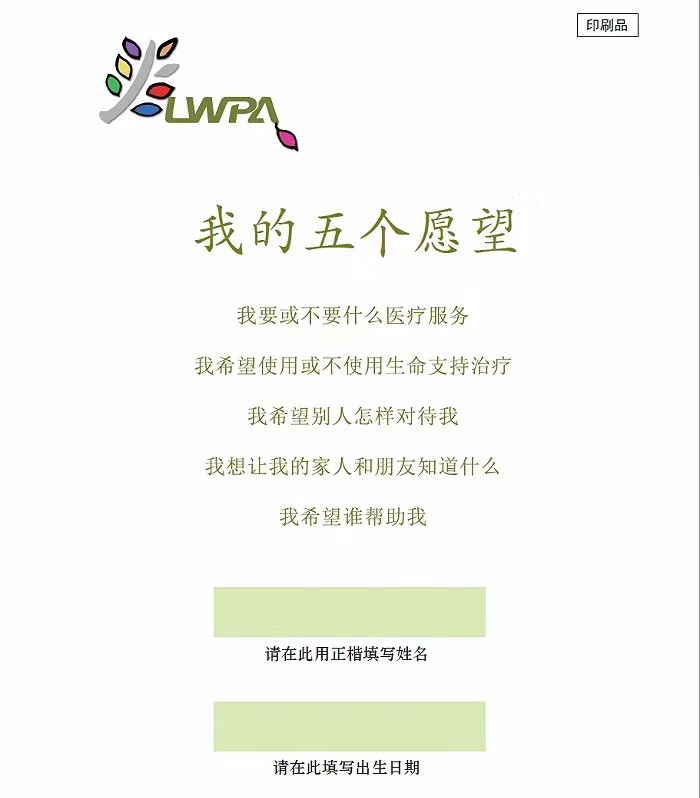 印刷品

LWPA

我的五个愿望

我要或不要什么医疗服务

我希望使用或不使用生命支持治疗

我希望别人怎样对待我

我想让我的家人和朋友知道什么

我希望谁帮助我

请在此用正楷填写姓名

请在此填写出生日期